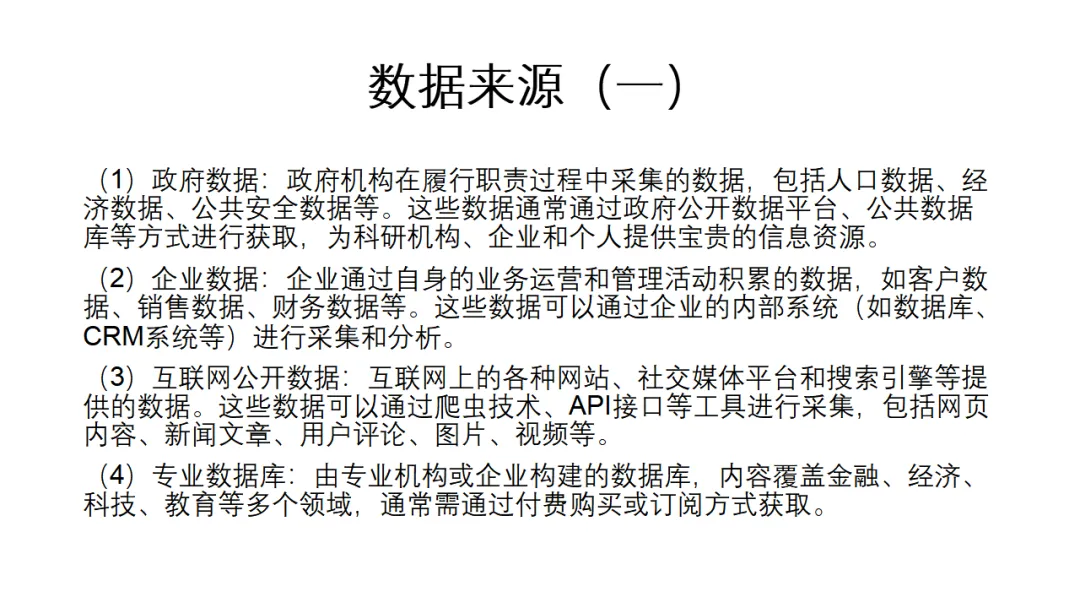 数据来源（一）

（1）政府数据：政府机构在履行职责过程中采集的数据，包括人口数据、经济数据、公共安全数据等。这些数据通常通过政府公开数据平台、公共数据库等方式进行获取，为科研机构、企业和个人提供宝贵的信息资源。

（2）企业数据：企业通过自身的业务运营和管理活动积累的数据，如客户数据、销售数据、财务数据等。这些数据可以通过企业的内部系统（如数据库、CRM系统等）进行采集和分析。

（3）互联网公开数据：互联网上的各种网站、社交媒体平台和搜索引擎等提供的数据。这些数据可以通过爬虫技术、API接口等工具进行采集，包括网页内容、新闻文章、用户评论、图片、视频等。

（4）专业数据库：由专业机构或企业构建的数据库，内容覆盖金融、经济、科技、教育等多个领域，通常需通过付费购买或订阅方式获取。